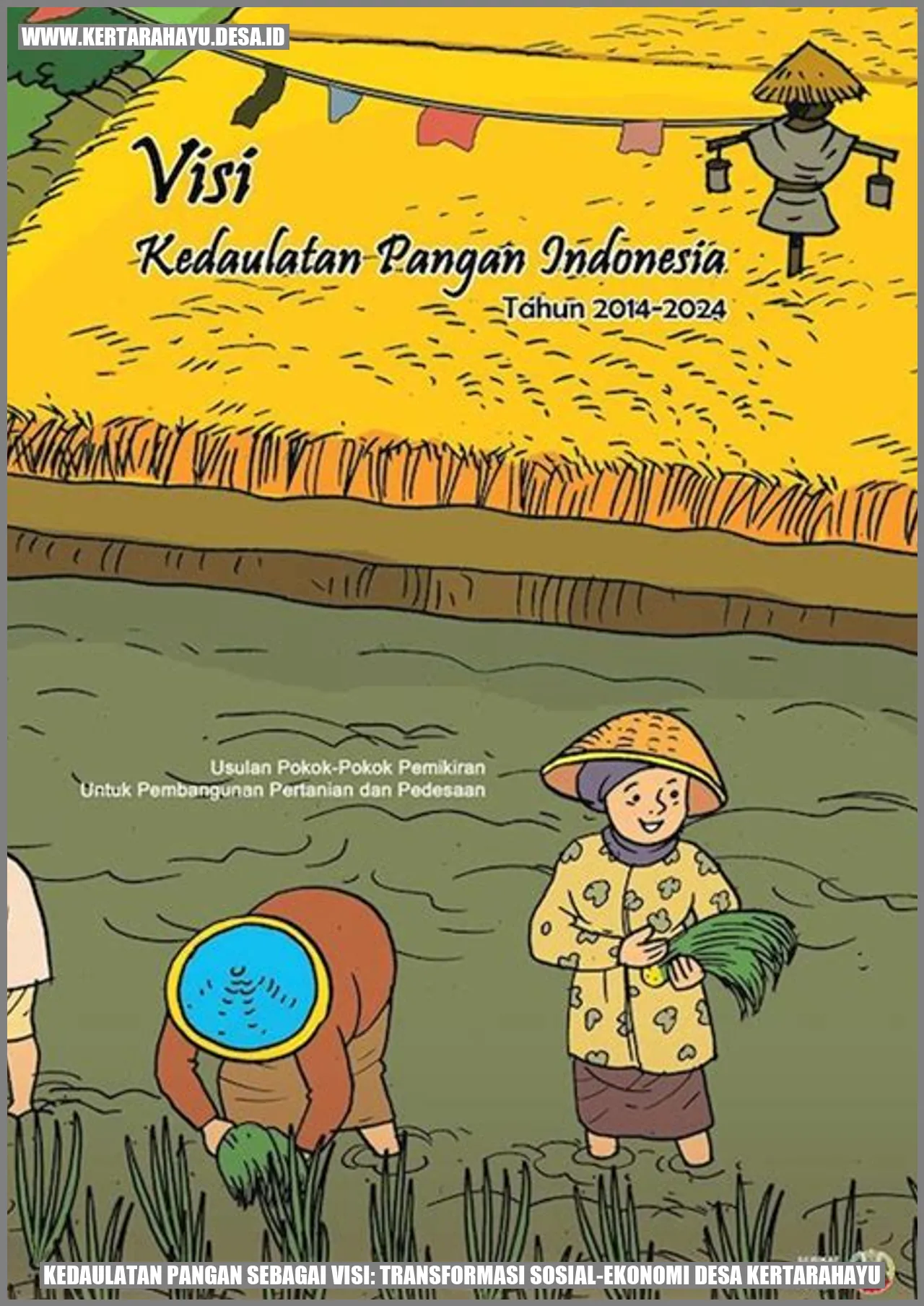 WWW.KERTARAHAYU.DESA.ID

Visi
Kedaulatan Pangan Indonesia
Tahun 2014-2024

Usulan Pokok-Pokok Pemikiran
Untuk Pembangunan Pertanian dan Pedesaan

KEDAULATAN PANGAN SEBAGAI VISI: TRANSFORMASI SOSIAL-EKONOMI DESA KERTARAHAYU